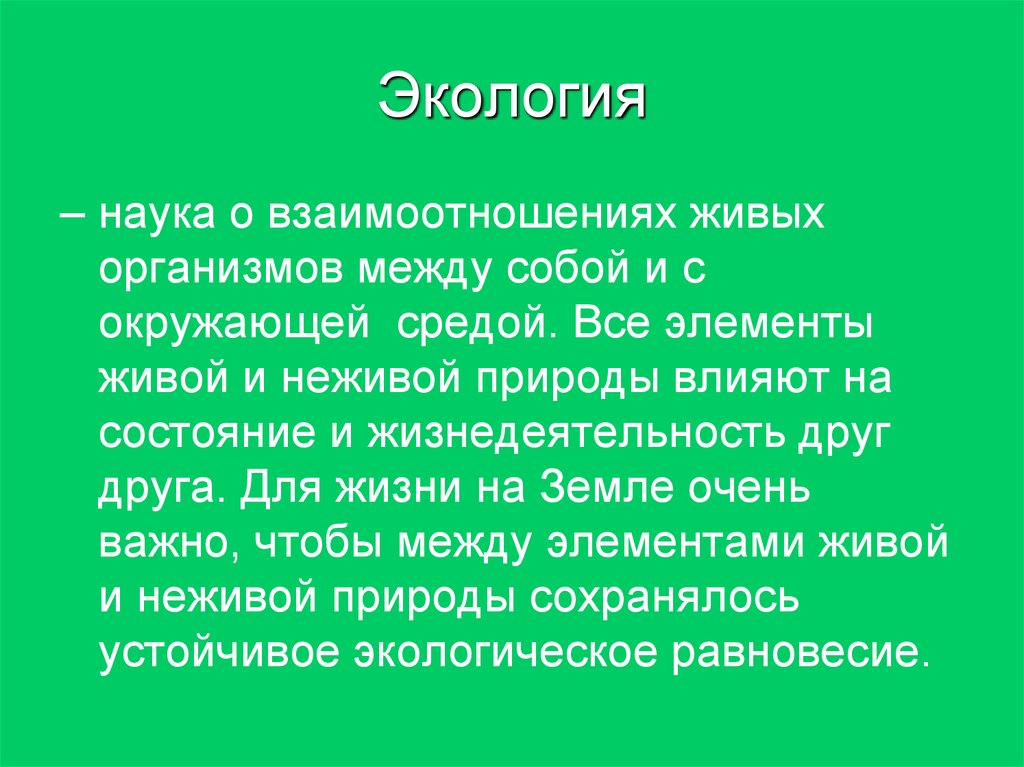 Экология

– наука о взаимоотношениях живых организмов между собой и с окружающей  средой. Все элементы живой и неживой природы влияют на состояние и жизнедеятельность друг друга. Для жизни на Земле очень важно, чтобы между элементами живой и неживой природы сохранялось устойчивое экологическое равновесие.